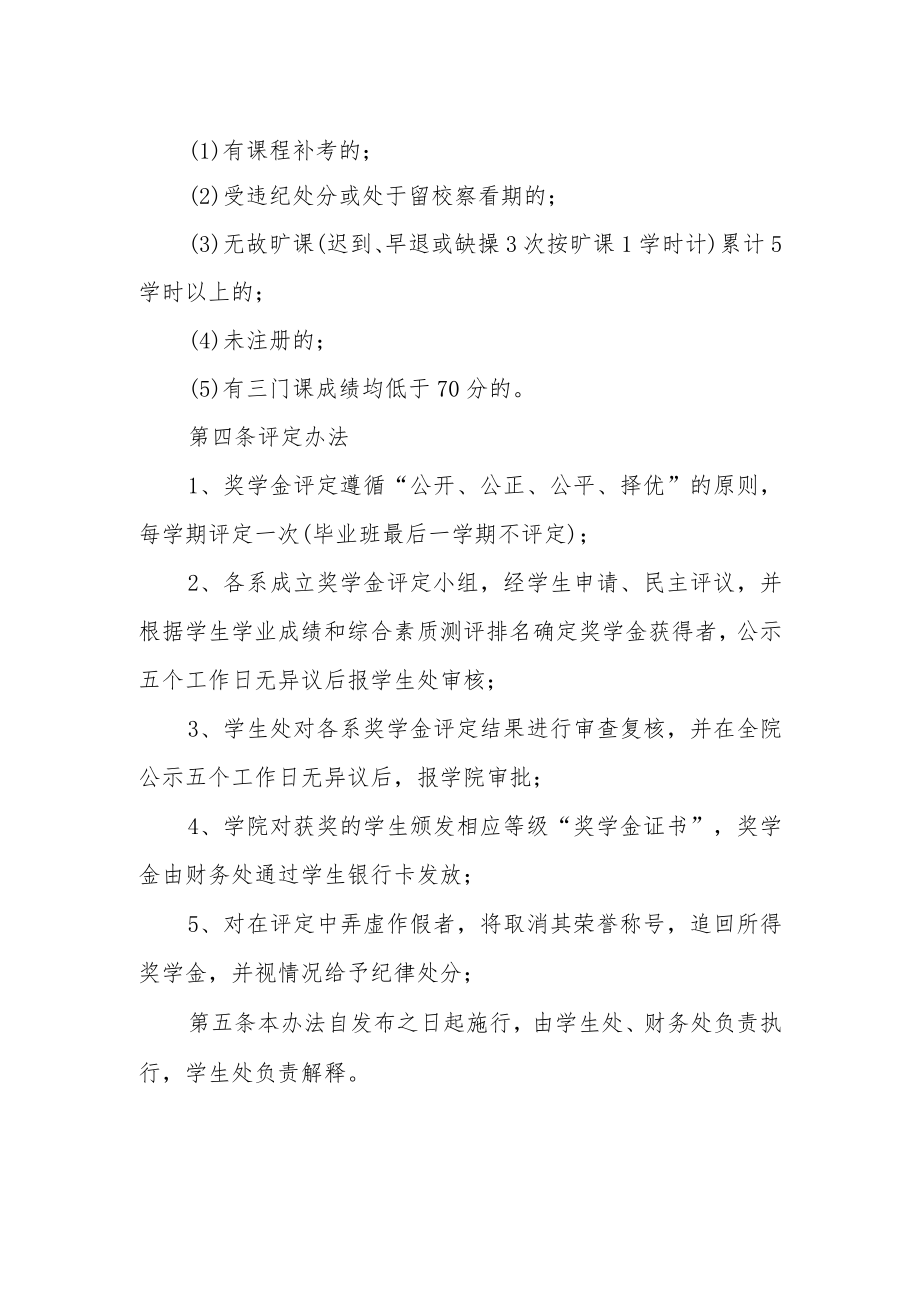 (1)有课程补考的；

(2)受违纪处分或处于留校察看期的；

(3)无故旷课(迟到、早退或缺操3次按旷课1学时计)累计5学时以上的；

(4)未注册的；

(5)有三门课成绩均低于70分的。

第四条评定办法

1、奖学金评定遵循“公开、公正、公平、择优”的原则，每学期评定一次(毕业班最后一学期不评定)；

2、各系成立奖学金评定小组，经学生申请、民主评议，并根据学生学业成绩和综合素质测评排名确定奖学金获得者，公示五个工作日无异议后报学生处审核；

3、学生处对各系奖学金评定结果进行审查复核，并在全院公示五个工作日无异议后，报学院审批；

4、学院对获奖的学生颁发相应等级“奖学金证书”，奖学金由财务处通过学生银行卡发放；

5、对在评定中弄虚作假者，将取消其荣誉称号，追回所得奖学金，并视情况给予纪律处分；

第五条本办法自发布之日起施行，由学生处、财务处负责执行，学生处负责解释。